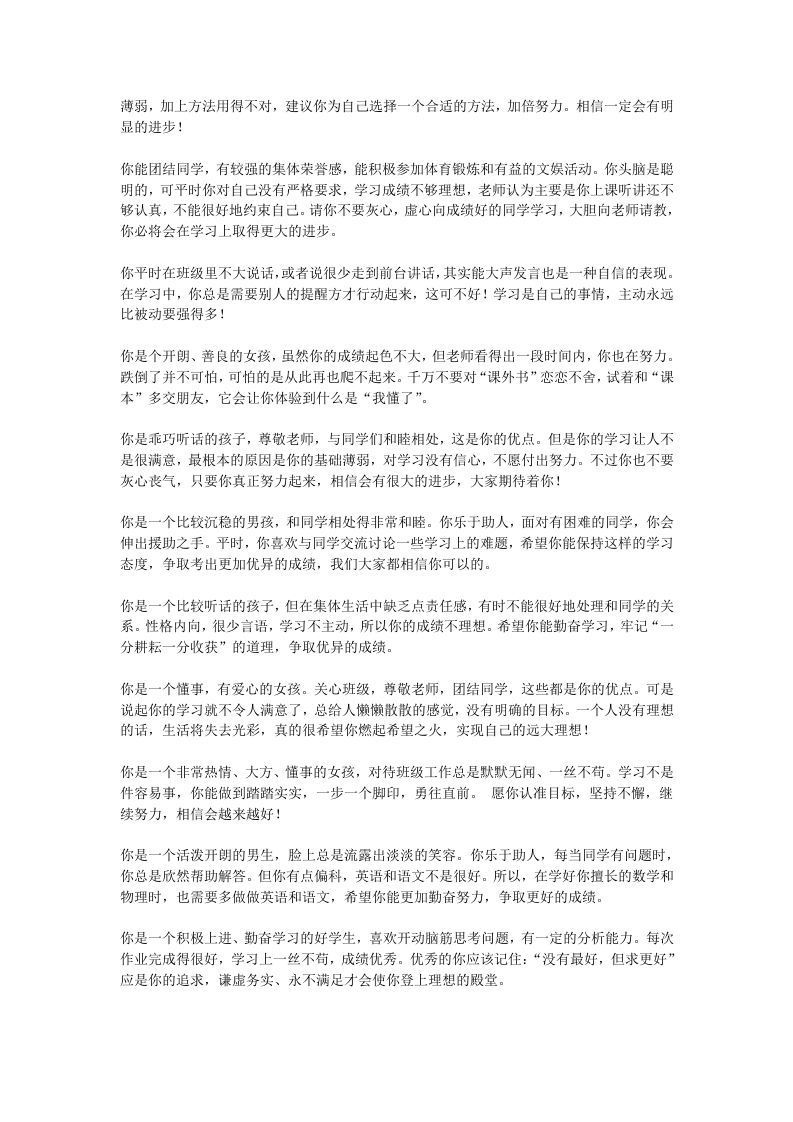 薄弱，加上方法用得不对，建议你为自己选择一个合适的方法，加倍努力。相信一定会有明显的进步！

你能团结同学，有较强的集体荣誉感，能积极参加体育锻炼和有益的文娱活动。你头脑是聪明的，可平时你对自己没有严格要求，学习成绩不够理想，老师认为主要是你上课听讲还不够认真，不能很好地约束自己。请你不要灰心，虚心向成绩好的同学学习，大胆向老师请教，你必将会在学习上取得更大的进步。

你平时在班级里不大说话，或者说很少走到前台讲话，其实能大声发言也是一种自信的表现。在学习中，你总是需要别人的提醒方才行动起来，这可不好！学习是自己的事情，主动永远比被动要强得多！

你是个开朗、善良的女孩，虽然你的成绩起色不大，但老师看得出一段时间内，你也在努力。跌倒了并不可怕，可怕的是从此再也爬不起来。千万不要对“课外书”恋恋不舍，试着和“课本”多交朋友，它会让你体验到什么是“我懂了”。

你是乖巧听话的孩子，尊敬老师，与同学们和睦相处，这是你的优点。但是你的学习让人不是很满意，最根本的原因是你的基础薄弱，对学习没有信心，不愿付出努力。不过你也不要灰心丧气，只要你真正努力起来，相信会有很大的进步，大家期待着你！

你是一个比较沉稳的男孩，和同学相处得非常和睦。你乐于助人，面对有困难的同学，你会伸出援助之手。平时，你喜欢与同学交流讨论一些学习上的难题，希望你能保持这样的学习态度，争取考出更加优异的成绩，我们大家都相信你可以的。

你是一个比较听话的孩子，但在集体生活中缺乏点责任感，有时不能很好地处理和同学的关系。性格内向，很少言语，学习不主动，所以你的成绩不理想。希望你能勤奋学习，牢记“一分耕耘一分收获”的道理，争取优异的成绩。

你是一个懂事，有爱心的女孩。关心班级，尊敬老师，团结同学，这些都是你的优点。可是说起你的学习就不令人满意了，总给人懒懒散散的感觉，没有明确的目标。一个人没有理想的话，生活将失去光彩，真的很希望你燃起希望之火，实现自己的远大理想！

你是一个非常热情、大方、懂事的女孩，对待班级工作总是默默无闻、一丝不苟。学习不是件容易事，你能做到踏踏实实，一步一个脚印，勇往直前。 愿你认准目标，坚持不懈，继续努力，相信会越来越好！

你是一个活泼开朗的男生，脸上总是流露出淡淡的笑容。你乐于助人，每当同学有问题时，你总是欣然帮助解答。但你有点偏科，英语和语文不是很好。所以，在学好你擅长的数学和物理时，也需要多做做英语和语文，希望你能更加勤奋努力，争取更好的成绩。

你是一个积极上进、勤奋学习的好学生，喜欢开动脑筋思考问题，有一定的分析能力。每次作业完成得很好，学习上一丝不苟，成绩优秀。优秀的你应该记住：“没有最好，但求更好”应是你的追求，谦虚务实、永不满足才会使你登上理想的殿堂。